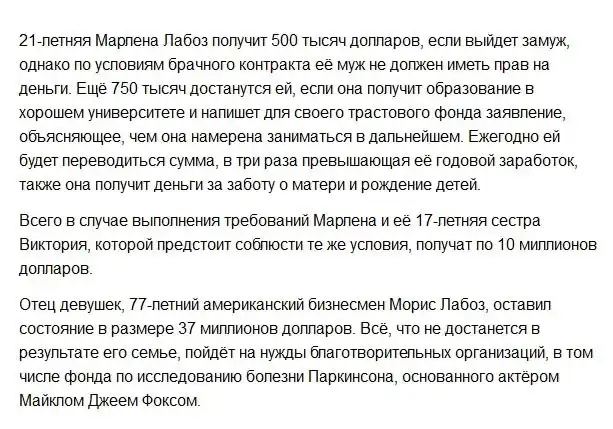 21-летняя Марлена Лабоз получит 500 тысяч долларов, если выйдет замуж, однако по условиям брачного контракта её муж не должен иметь прав на деньги. Ещё 750 тысяч достанутся ей, если она получит образование в хорошем университете и напишет для своего трастового фонда заявление, объясняющее, чем она намерена заниматься в дальнейшем. Ежегодно ей будет переводиться сумма, в три раза превышающая её годовой заработок, также она получит деньги за заботу о матери и рождение детей.

Всего в случае выполнения требований Марлена и её 17-летняя сестра Виктория, которой предстоит соблюсти те же условия, получат по 10 миллионов долларов.

Отец девушек, 77-летний американский бизнесмен Морис Лабоз, оставил состояние в размере 37 миллионов долларов. Всё, что не достанется в результате его семье, пойдёт на нужды благотворительных организаций, в том числе фонда по исследованию болезни Паркинсона, основанного актёром Майклом Джеем Фоксом.